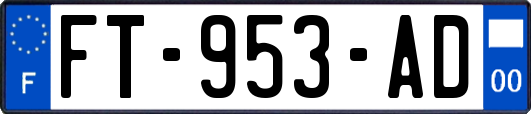 F
FT-953-AD
00